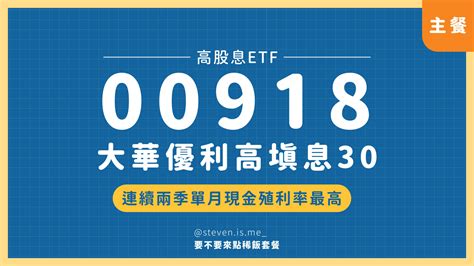 主餐

高股息ETF

00918

大華優利高填息30

連續兩季單月現金殖利率最高

@steven.is.me_
要不要來點稀飯套餐